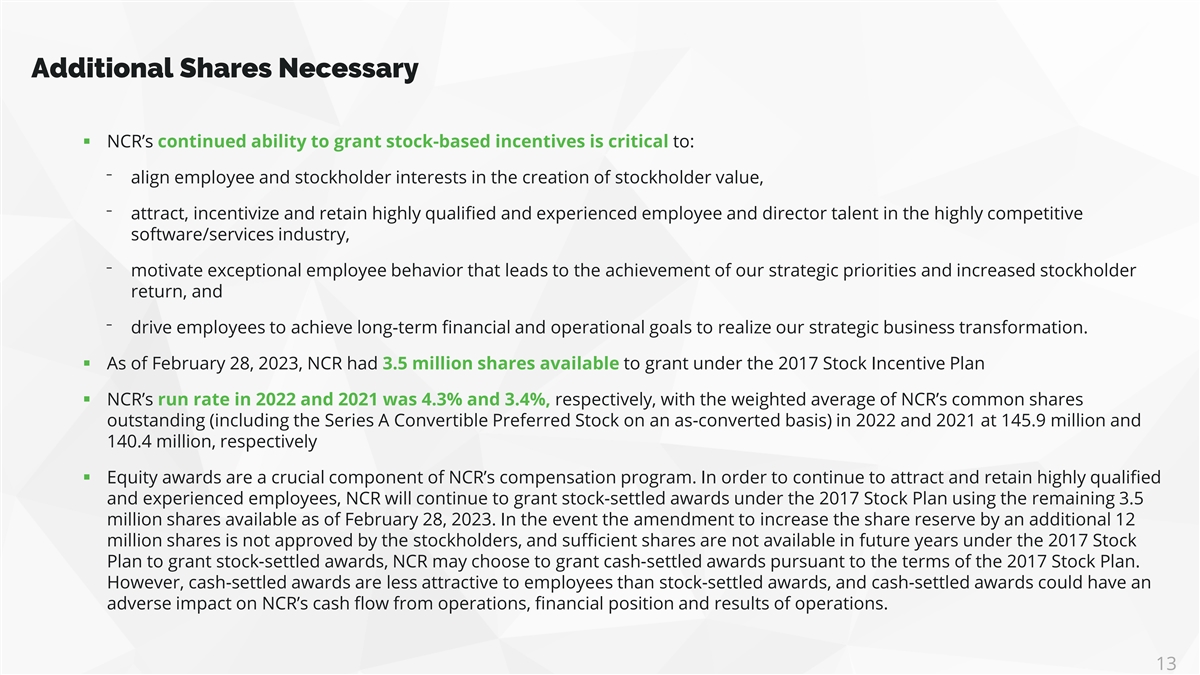 Additional Shares Necessary

▪ NCR's continued ability to grant stock-based incentives is critical to:

- align employee and stockholder interests in the creation of stockholder value,

- attract, incentivize and retain highly qualified and experienced employee and director talent in the highly competitive software/services industry,

- motivate exceptional employee behavior that leads to the achievement of our strategic priorities and increased stockholder return, and

- drive employees to achieve long-term financial and operational goals to realize our strategic business transformation.

▪ As of February 28, 2023, NCR had 3.5 million shares available to grant under the 2017 Stock Incentive Plan

▪ NCR's run rate in 2022 and 2021 was 4.3% and 3.4%, respectively, with the weighted average of NCR's common shares outstanding (including the Series A Convertible Preferred Stock on an as-converted basis) in 2022 and 2021 at 145.9 million and 140.4 million, respectively

▪ Equity awards are a crucial component of NCR's compensation program. In order to continue to attract and retain highly qualified and experienced employees, NCR will continue to grant stock-settled awards under the 2017 Stock Plan using the remaining 3.5 million shares available as of February 28, 2023. In the event the amendment to increase the share reserve by an additional 12 million shares is not approved by the stockholders, and sufficient shares are not available in future years under the 2017 Stock Plan to grant stock-settled awards, NCR may choose to grant cash-settled awards pursuant to the terms of the 2017 Stock Plan. However, cash-settled awards are less attractive to employees than stock-settled awards, and cash-settled awards could have an adverse impact on NCR's cash flow from operations, financial position and results of operations.

13